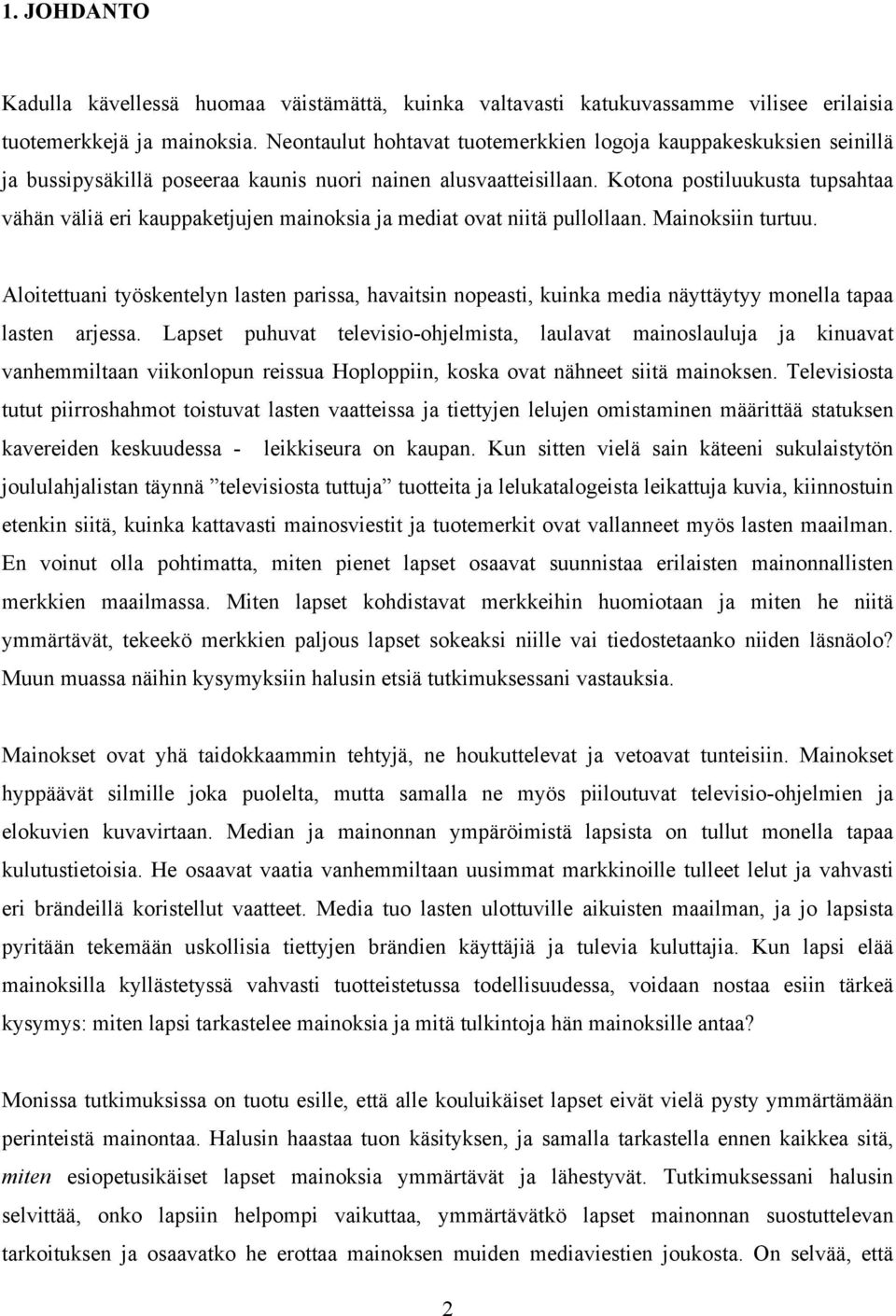 1. JOHDANTO

Kadulla kävellessä huomaa väistämättä, kuinka valtavasti katukuvassamme vilisee erilaisia tuotemerkkejä ja mainoksia. Neontaulut hohtavat tuotemerkkien logoja kauppakeskuksien seinillä ja bussipysäkillä poseeraa kaunis nuori nainen alusvaatteisillaan. Kotona postiluukusta tupsahtaa vähän väliä eri kauppaketjujen mainoksia ja mediat ovat niitä pullollaan. Mainoksiin turtuu.

Aloitettuani työskentelyn lasten parissa, havaitsin nopeasti, kuinka media näyttäytyy monella tapaa lasten arjessa. Lapset puhuvat televisio-ohjelmista, laulavat mainoslauluja ja kinuavat vanhemmiltaan viikonlopun reissua Hoploppiin, koska ovat nähneet siitä mainoksen. Televisiosta tutut piirroshahmot toistuvat lasten vaatteissa ja tiettyjen lelujen omistaminen määrittää statuksen kavereiden keskuudessa - leikkiseura on kaupan. Kun sitten vielä sain käteeni sukulaistytön joululahjalistan täynnä ”televisiosta tuttuja” tuotteita ja lelukatalogeista leikattuja kuvia, kiinnostuin etenkin siitä, kuinka kattavasti mainosviestit ja tuotemerkit ovat vallanneet myös lasten maailman. En voinut olla pohtimatta, miten pienet lapset osaavat suunnistaa erilaisten mainonnallisten merkkien maailmassa. Miten lapset kohdistavat merkkeihin huomiotaan ja miten he niitä ymmärtävät, tekeekö merkkien paljous lapset sokeaksi niille vai tiedostetaanko niiden läsnäolo? Muun muassa näihin kysymyksiin halusin etsiä tutkimuksessani vastauksia.

Mainokset ovat yhä taidokkaammin tehtyjä, ne houkuttelevat ja vetoavat tunteisiin. Mainokset hyppäävät silmille joka puolelta, mutta samalla ne myös piiloutuvat televisio-ohjelmien ja elokuvien kuvavirtaan. Median ja mainonnan ympäröimistä lapsista on tullut monella tapaa kulutustietoisia. He osaavat vaatia vanhemmiltaan uusimmat markkinoille tulleet lelut ja vahvasti eri brändeillä koristellut vaatteet. Media tuo lasten ulottuville aikuisten maailman, ja jo lapsista pyritään tekemään uskollisia tiettyjen brändien käyttäjiä ja tulevia kuluttajia. Kun lapsi elää mainoksilla kyllästetyssä vahvasti tuotteistetussa todellisuudessa, voidaan nostaa esiin tärkeä kysymys: miten lapsi tarkastelee mainoksia ja mitä tulkintoja hän mainoksille antaa?

Monissa tutkimuksissa on tuotu esille, että alle kouluikäiset lapset eivät vielä pysty ymmärtämään perinteistä mainontaa. Halusin haastaa tuon käsityksen, ja samalla tarkastella ennen kaikkea sitä, miten esiopetusikäiset lapset mainoksia ymmärtävät ja lähestyvät. Tutkimuksessani halusin selvittää, onko lapsiin helpompi vaikuttaa, ymmärtävätkö lapset mainonnan suostuttelevan tarkoituksen ja osaavatko he erottaa mainoksen muiden mediaviestien joukosta. On selvää, että

2